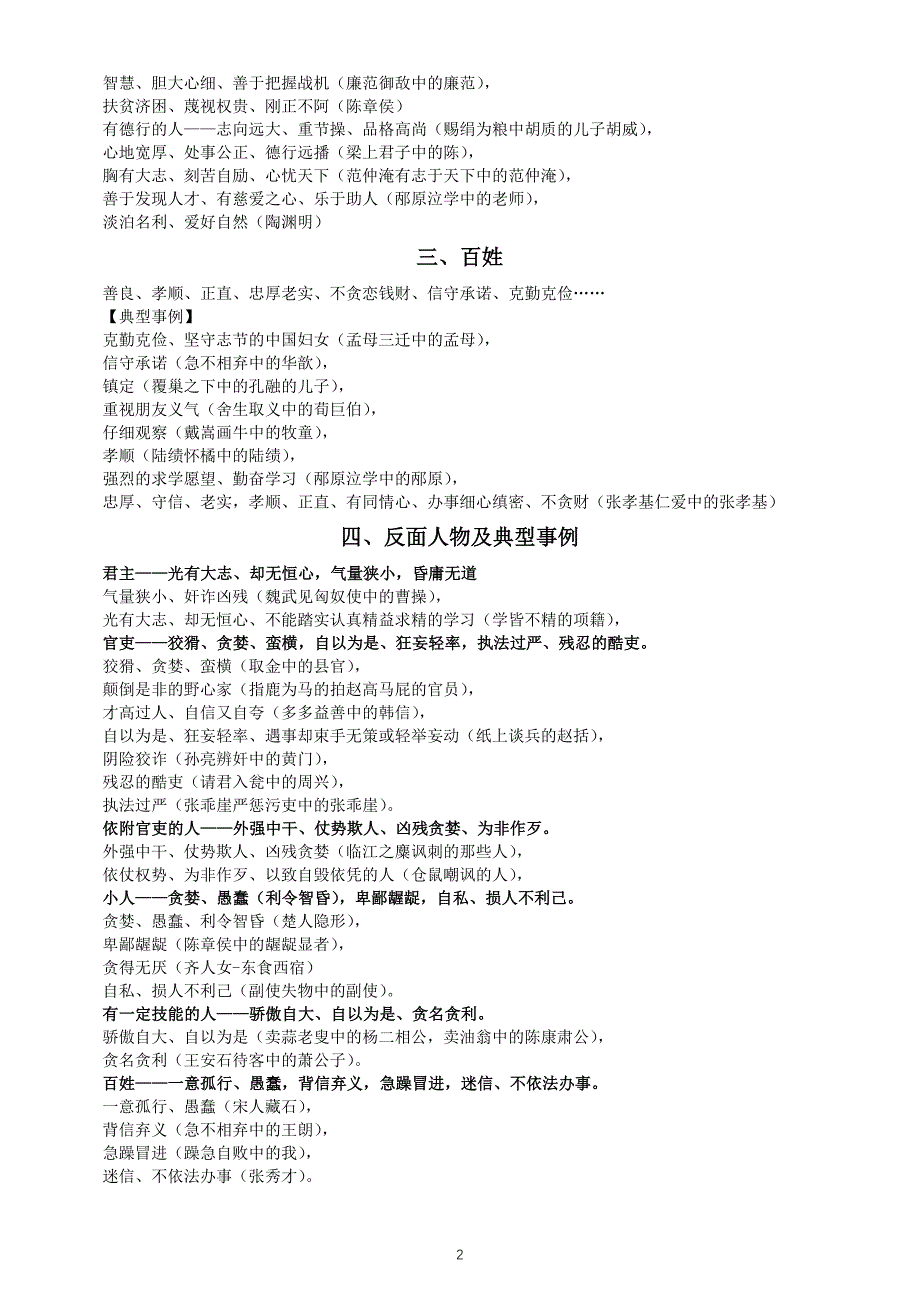 智慧、胆大心细、善于把握战机（廉范御敌中的廉范），
扶贫济困、蔑视权贵、刚正不阿（陈章侯）
有德行的人——志向远大、重节操、品格高尚（赐绢为粮中胡质的儿子胡威），
心地宽厚、处事公正、德行远播（梁上君子中的陈），
胸有大志、刻苦自励、心忧天下（范仲淹有志于天下中的范仲淹），
善于发现人才、有慈爱之心、乐于助人（邴原泣学中的老师），
淡泊名利、爱好自然（陶渊明）

三、百姓

善良、孝顺、正直、忠厚老实、不贪恋钱财、信守承诺、克勤克俭……
【典型事例】
克勤克俭、坚守志节的中国妇女（孟母三迁中的孟母），
信守承诺（急不相弃中的华歆），
镇定（覆巢之下中的孔融的儿子），
重视朋友义气（舍生取义中的荀巨伯），
仔细观察（戴嵩画牛中的牧童），
孝顺（陆绩怀橘中的陆绩），
强烈的求学愿望、勤奋学习（邴原泣学中的邴原），
忠厚、守信、老实，孝顺、正直、有同情心、办事细心缜密、不贪财（张孝基仁爱中的张孝基）

四、反面人物及典型事例

君主——光有大志、却无恒心，气量狭小，昏庸无道
气量狭小、奸诈凶残（魏武见匈奴使中的曹操），
光有大志、却无恒心、不能踏实认真精益求精的学习（学皆不精的项籍），
官吏——狡猾、贪婪、蛮横，自以为是、狂妄轻率，执法过严、残忍的酷吏。
狡猾、贪婪、蛮横（取金中的县官），
颠倒是非的野心家（指鹿为马的拍赵高马屁的官员），
才高过人、自信又自夸（多多益善中的韩信），
自以为是、狂妄轻率、遇事却束手无策或轻举妄动（纸上谈兵的赵括），
阴险狡诈（孙亮辨奸中的黄门），
残忍的酷吏（请君入瓮中的周兴），
执法过严（张乖崖严惩污吏中的张乖崖）。
依附官吏的人——外强中干、仗势欺人、凶残贪婪、为非作歹。
外强中干、仗势欺人、凶残贪婪（临江之麋讽刺的那些人），
依仗权势、为非作歹、以致自毁依凭的人（仓鼠嘲讽的人），
小人——贪婪、愚蠢（利令智昏），卑鄙龌龊，自私、损人不利己。
贪婪、愚蠢、利令智昏（楚人隐形），
卑鄙龌龊（陈章侯中的龌龊显者），
贪得无厌（齐人女-东食西宿）
自私、损人不利己（副使失物中的副使）。
有一定技能的人——骄傲自大、自以为是、贪名贪利。
骄傲自大、自以为是（卖蒜老叟中的杨二相公，卖油翁中的陈康肃公），
贪名贪利（王安石待客中的萧公子）。
百姓——一意孤行、愚蠢，背信弃义，急躁冒进，迷信、不依法办事。
一意孤行、愚蠢（宋人藏石），
背信弃义（急不相弃中的王朗），
急躁冒进（躁急自败中的我），
迷信、不依法办事（张秀才）。

2